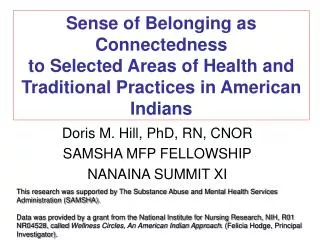 Sense of Belonging as Connectedness to Selected Areas of Health and Traditional Practices in American Indians

Doris M. Hill, PhD, RN, CNOR
SAMSHA MFP FELLOWSHIP
NANAINA SUMMIT XI

This research was supported by The Substance Abuse and Mental Health Services Administration (SAMSHA).

Data was provided by a grant from the National Institute for Nursing Research, NIH, R01 NR04528, called Wellness Circles, An American Indian Approach. (Felicia Hodge, Principal Investigator).